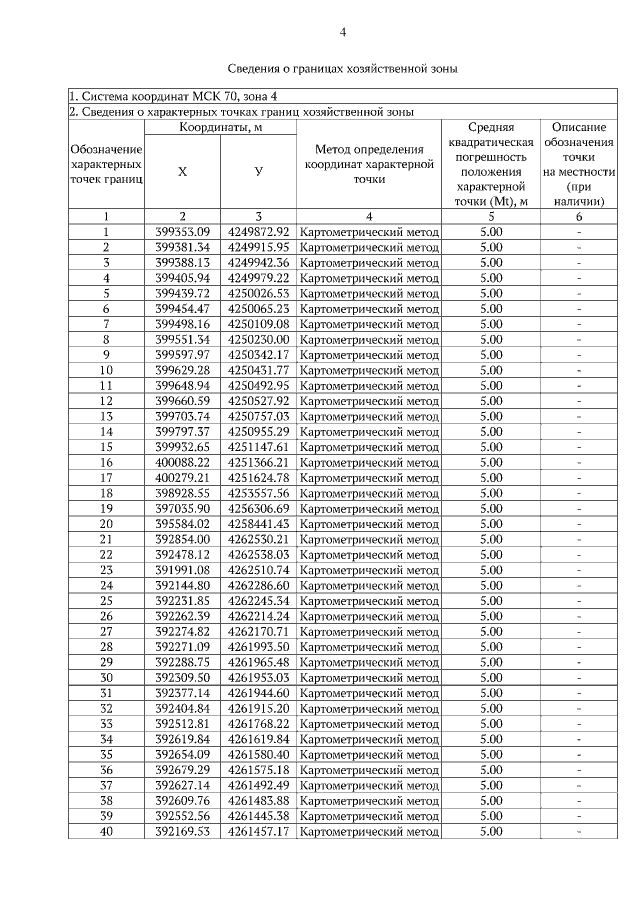 4

Сведения о границах хозяйственной зоны

1. Система координат МСК 70, зона 4
2. Сведения о характерных точках границ хозяйственной зоны

| Обозначение характерных точек границ | Координаты, м X | Координаты, м У | Метод определения координат характерной точки | Средняя квадратическая погрешность положения характерной точки (Mt), м | Описание обозначения точки на местности (при наличии) |
|---|---|---|---|---|---|
| 1 | 2 | 3 | 4 | 5 | 6 |
| 1 | 399353.09 | 4249872.92 | Картометрический метод | 5.00 | - |
| 2 | 399381.34 | 4249915.95 | Картометрический метод | 5.00 | - |
| 3 | 399388.13 | 4249942.36 | Картометрический метод | 5.00 | - |
| 4 | 399405.94 | 4249979.22 | Картометрический метод | 5.00 | - |
| 5 | 399439.72 | 4250026.53 | Картометрический метод | 5.00 | - |
| 6 | 399454.47 | 4250065.23 | Картометрический метод | 5.00 | - |
| 7 | 399498.16 | 4250109.08 | Картометрический метод | 5.00 | - |
| 8 | 399551.34 | 4250230.00 | Картометрический метод | 5.00 | - |
| 9 | 399597.97 | 4250342.17 | Картометрический метод | 5.00 | - |
| 10 | 399629.28 | 4250431.77 | Картометрический метод | 5.00 | - |
| 11 | 399648.94 | 4250492.95 | Картометрический метод | 5.00 | - |
| 12 | 399660.59 | 4250527.92 | Картометрический метод | 5.00 | - |
| 13 | 399703.74 | 4250757.03 | Картометрический метод | 5.00 | - |
| 14 | 399797.37 | 4250955.29 | Картометрический метод | 5.00 | - |
| 15 | 399932.65 | 4251147.61 | Картометрический метод | 5.00 | - |
| 16 | 400088.22 | 4251366.21 | Картометрический метод | 5.00 | - |
| 17 | 400279.21 | 4251624.78 | Картометрический метод | 5.00 | - |
| 18 | 398928.55 | 4253557.56 | Картометрический метод | 5.00 | - |
| 19 | 397035.90 | 4256306.69 | Картометрический метод | 5.00 | - |
| 20 | 395584.02 | 4258441.43 | Картометрический метод | 5.00 | - |
| 21 | 392854.00 | 4262530.21 | Картометрический метод | 5.00 | - |
| 22 | 392478.12 | 4262538.03 | Картометрический метод | 5.00 | - |
| 23 | 391991.08 | 4262510.74 | Картометрический метод | 5.00 | - |
| 24 | 392144.80 | 4262286.60 | Картометрический метод | 5.00 | - |
| 25 | 392231.85 | 4262245.34 | Картометрический метод | 5.00 | - |
| 26 | 392262.39 | 4262214.24 | Картометрический метод | 5.00 | - |
| 27 | 392274.82 | 4262170.71 | Картометрический метод | 5.00 | - |
| 28 | 392271.09 | 4261993.50 | Картометрический метод | 5.00 | - |
| 29 | 392288.75 | 4261965.48 | Картометрический метод | 5.00 | - |
| 30 | 392309.50 | 4261953.03 | Картометрический метод | 5.00 | - |
| 31 | 392377.14 | 4261944.60 | Картометрический метод | 5.00 | - |
| 32 | 392404.84 | 4261915.20 | Картометрический метод | 5.00 | - |
| 33 | 392512.81 | 4261768.22 | Картометрический метод | 5.00 | - |
| 34 | 392619.84 | 4261619.84 | Картометрический метод | 5.00 | - |
| 35 | 392654.09 | 4261580.40 | Картометрический метод | 5.00 | - |
| 36 | 392679.29 | 4261575.18 | Картометрический метод | 5.00 | - |
| 37 | 392627.14 | 4261492.49 | Картометрический метод | 5.00 | - |
| 38 | 392609.76 | 4261483.88 | Картометрический метод | 5.00 | - |
| 39 | 392552.56 | 4261445.38 | Картометрический метод | 5.00 | - |
| 40 | 392169.53 | 4261457.17 | Картометрический метод | 5.00 | - |